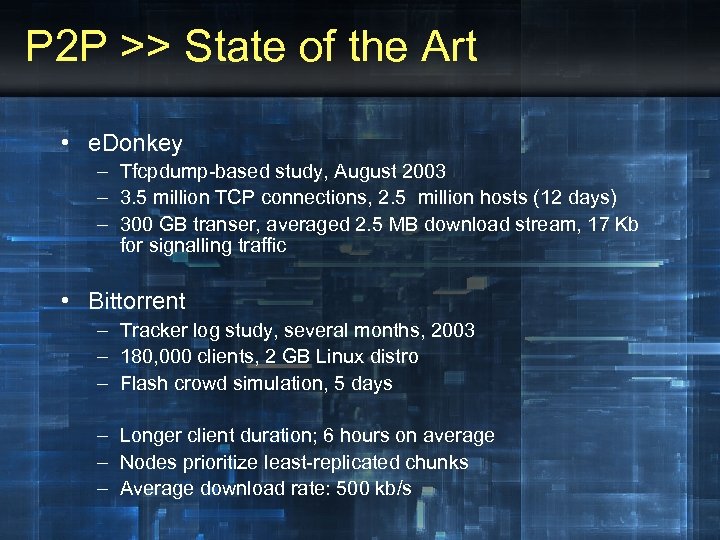 P2P >> State of the Art

• eDonkey
– Tfcpdump-based study, August 2003
– 3.5 million TCP connections, 2.5 million hosts (12 days)
– 300 GB transer, averaged 2.5 MB download stream, 17 Kb for signalling traffic

• Bittorrent
– Tracker log study, several months, 2003
– 180,000 clients, 2 GB Linux distro
– Flash crowd simulation, 5 days

– Longer client duration; 6 hours on average
– Nodes prioritize least-replicated chunks
– Average download rate: 500 kb/s